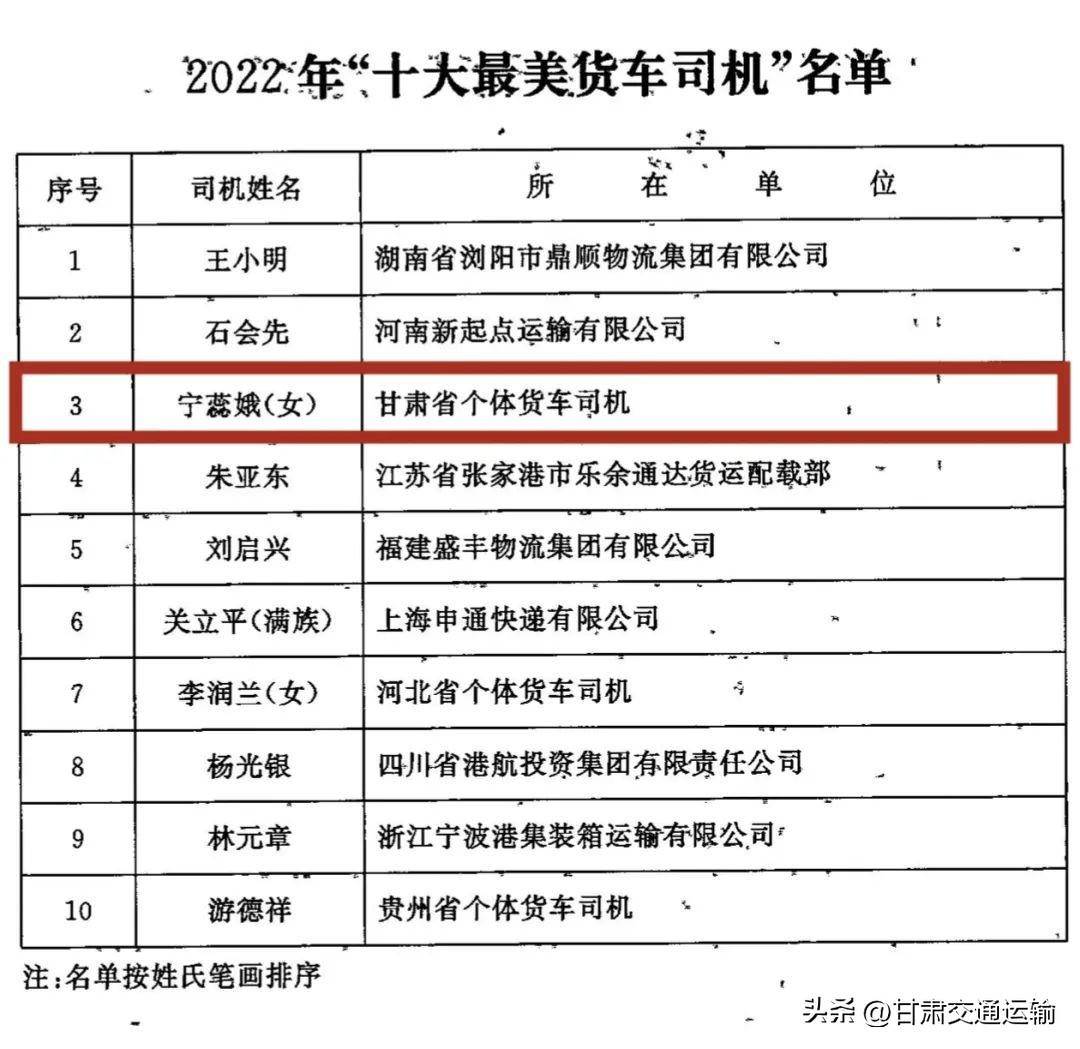 2022年“十大最美货车司机”名单

| 序号 | 司机姓名 | 所　在　单　位 |
|---|---|---|
| 1 | 王小明 | 湖南省浏阳市鼎顺物流集团有限公司 |
| 2 | 石会先 | 河南新起点运输有限公司 |
| 3 | 宁蕊娥(女) | 甘肃省个体货车司机 |
| 4 | 朱亚东 | 江苏省张家港市乐余通达货运配载部 |
| 5 | 刘启兴 | 福建盛丰物流集团有限公司 |
| 6 | 关立平(满族) | 上海申通快递有限公司 |
| 7 | 李润兰(女) | 河北省个体货车司机 |
| 8 | 杨光银 | 四川省港航投资集团有限责任公司 |
| 9 | 林元章 | 浙江宁波港集装箱运输有限公司 |
| 10 | 游德祥 | 贵州省个体货车司机 |

注:名单按姓氏笔画排序

头条 @甘肃交通运输